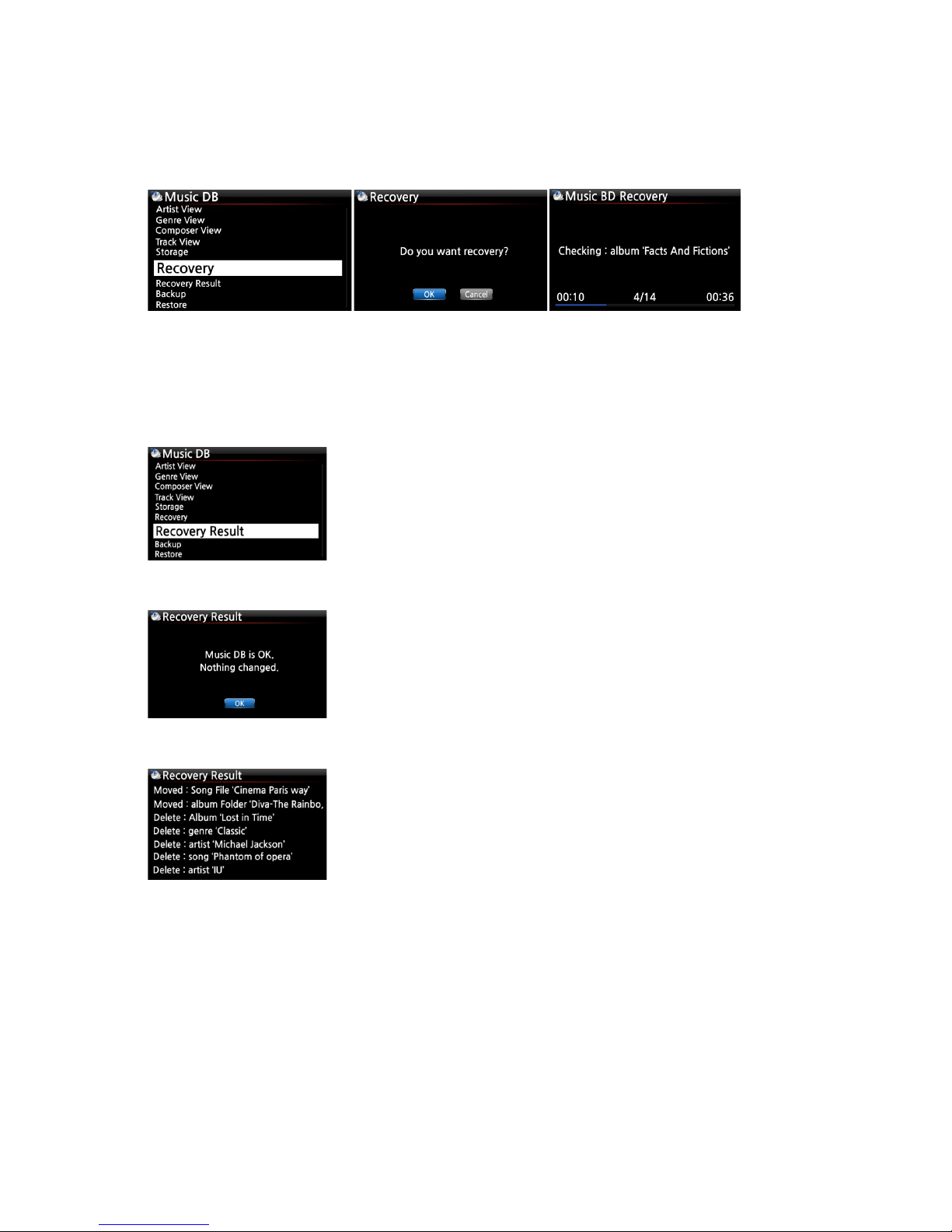 Music DB
Artist View
Genre View
Composer View
Track View
Storage
Recovery
Recovery Result
Backup
Restore

Recovery
Do you want recovery?
OK Cancel

Music BD Recovery
Checking : album 'Facts And Fictions'
00:10 4/14 00:36

Music DB
Artist View
Genre View
Composer View
Track View
Storage
Recovery
Recovery Result
Backup
Restore

Recovery Result
Music DB is OK.
Nothing changed.
OK

Recovery Result
Moved : Song File 'Cinema Paris way'
Moved : album Folder 'Diva-The Rainbo,
Delete : Album 'Lost in Time'
Delete : genre 'Classic'
Delete : artist 'Michael Jackson'
Delete : song 'Phantom of opera'
Delete : artist 'IU'